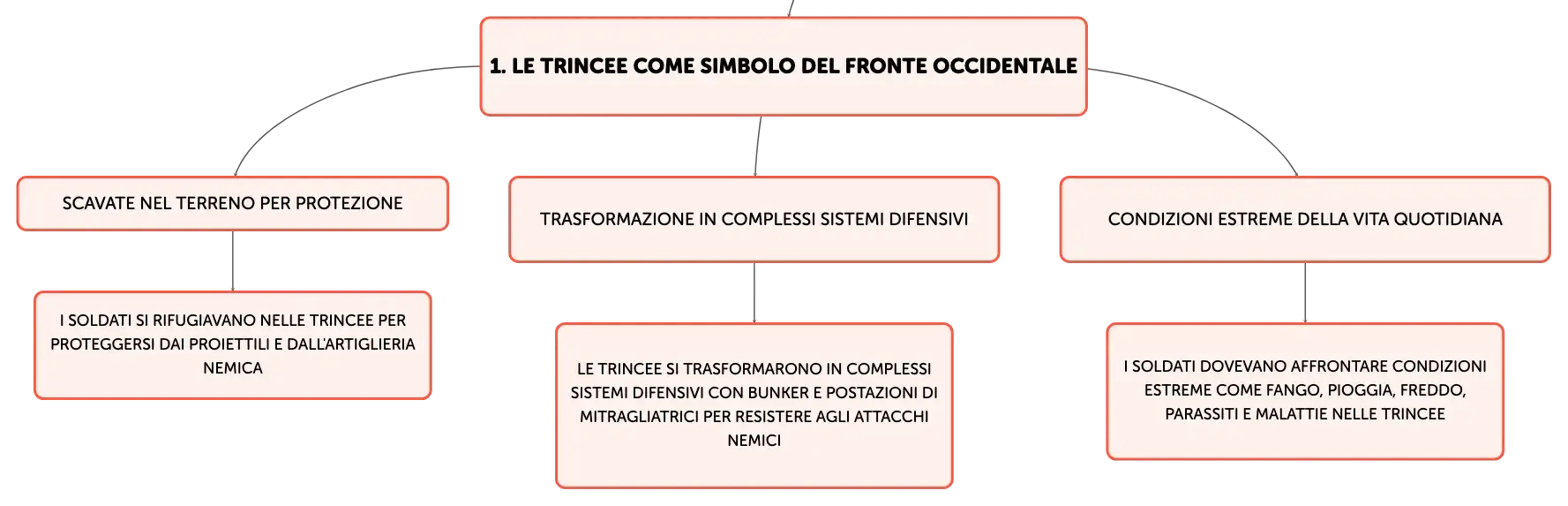 1. LE TRINCEE COME SIMBOLO DEL FRONTE OCCIDENTALE

SCAVATE NEL TERRENO PER PROTEZIONE

I SOLDATI SI RIFUGIAVANO NELLE TRINCEE PER PROTEGGERSI DAI PROIETTILI E DALL'ARTIGLIERIA NEMICA

TRASFORMAZIONE IN COMPLESSI SISTEMI DIFENSIVI

LE TRINCEE SI TRASFORMARONO IN COMPLESSI SISTEMI DIFENSIVI CON BUNKER E POSTAZIONI DI MITRAGLIATRICI PER RESISTERE AGLI ATTACCHI NEMICI

CONDIZIONI ESTREME DELLA VITA QUOTIDIANA

I SOLDATI DOVEVANO AFFRONTARE CONDIZIONI ESTREME COME FANGO, PIOGGIA, FREDDO, PARASSITI E MALATTIE NELLE TRINCEE